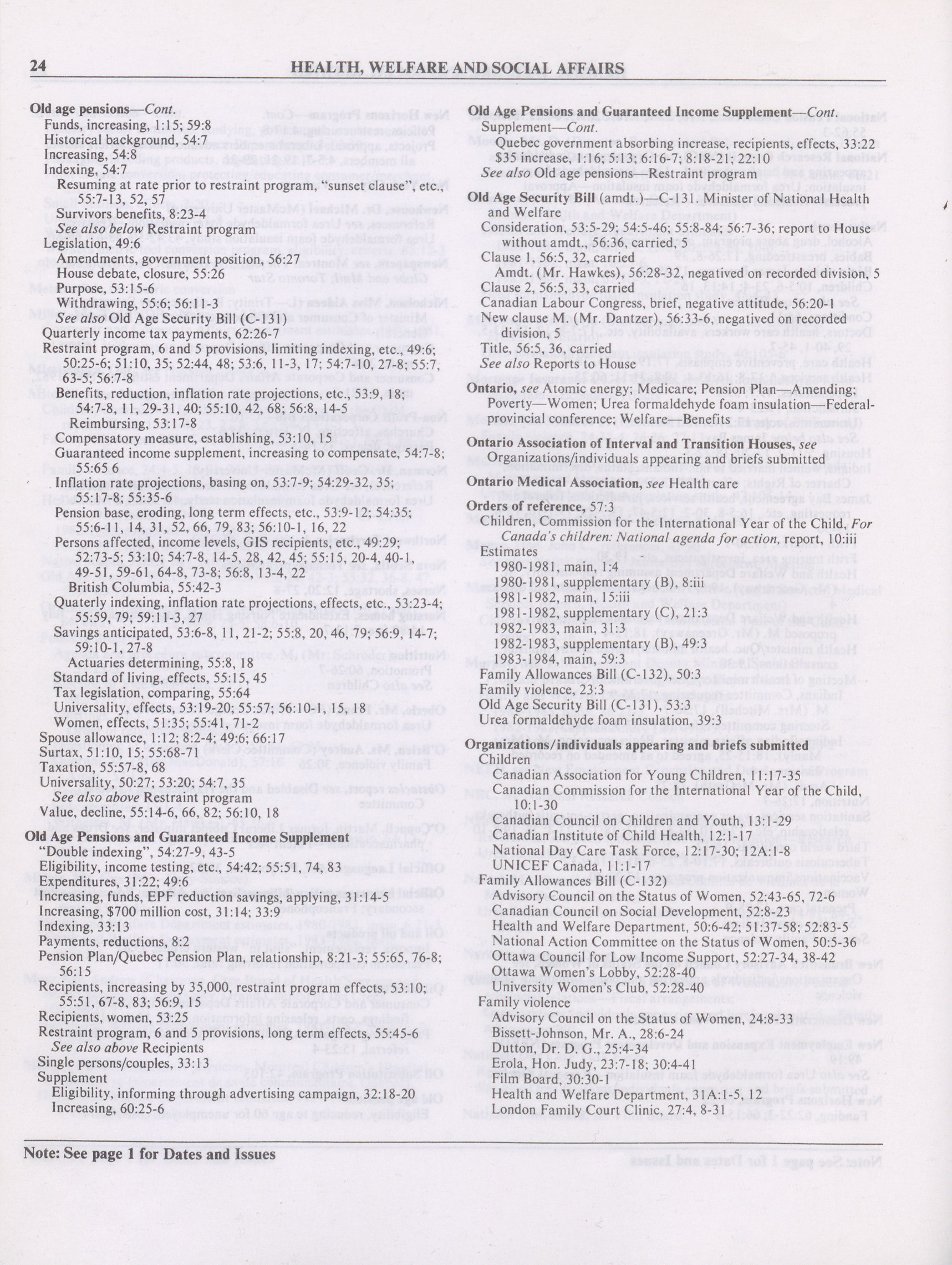 24 HEALTH, WELFARE AND SOCIAL AFFAIRS

Old age pensions—Cont.
Funds, increasing, 1:15; 59:8
Historical background, 54:7
Increasing, 54:8
Indexing, 54:7
Resuming at rate prior to restraint program, "sunset clause", etc., 55:7-13, 52, 57
Survivors benefits, 8:23-4
See also below Restraint program
Legislation, 49:6
Amendments, government position, 56:27
House debate, closure, 55:26
Purpose, 53:15-6
Withdrawing, 55:6; 56:11-3
See also Old Age Security Bill (C-131)
Quarterly income tax payments, 62:26-7
Restraint program, 6 and 5 provisions, limiting indexing, etc., 49:6; 50:25-6; 51:10, 35; 52:44, 48; 53:6, 11-3, 17; 54:7-10, 27-8; 55:7, 63-5; 56:7-8
Benefits, reduction, inflation rate projections, etc., 53:9, 18; 54:7-8, 11, 29-31, 40; 55:10, 42, 68; 56:8, 14-5
Reimbursing, 53:17-8
Compensatory measure, establishing, 53:10, 15
Guaranteed income supplement, increasing to compensate, 54:7-8; 55:65 6
Inflation rate projections, basing on, 53:7-9; 54:29-32, 35; 55:17-8; 55:35-6
Pension base, eroding, long term effects, etc., 53:9-12; 54:35; 55:6-11, 14, 31, 52, 66, 79, 83; 56:10-1, 16, 22
Persons affected, income levels, GIS recipients, etc., 49:29; 52:73-5; 53:10; 54:7-8, 14-5, 28, 42, 45; 55:15, 20-4, 40-1, 49-51, 59-61, 64-8, 73-8; 56:8, 13-4, 22
British Columbia, 55:42-3
Quaterly indexing, inflation rate projections, effects, etc., 53:23-4; 55:59, 79; 59:11-3, 27
Savings anticipated, 53:6-8, 11, 21-2; 55:8, 20, 46, 79; 56:9, 14-7; 59:10-1, 27-8
Actuaries determining, 55:8, 18
Standard of living, effects, 55:15, 45
Tax legislation, comparing, 55:64
Universality, effects, 53:19-20; 55:57; 56:10-1, 15, 18
Women, effects, 51:35; 55:41, 71-2
Spouse allowance, 1:12; 8:2-4; 49:6; 66:17
Surtax, 51:10, 15; 55:68-71
Taxation, 55:57-8, 68
Universality, 50:27; 53:20; 54:7, 35
See also above Restraint program
Value, decline, 55:14-6, 66, 82; 56:10, 18

Old Age Pensions and Guaranteed Income Supplement
"Double indexing", 54:27-9, 43-5
Eligibility, income testing, etc., 54:42; 55:51, 74, 83
Expenditures, 31:22; 49:6
Increasing, funds, EPF reduction savings, applying, 31:14-5
Increasing, $700 million cost, 31:14; 33:9
Indexing, 33:13
Payments, reductions, 8:2
Pension Plan/Quebec Pension Plan, relationship, 8:21-3; 55:65, 76-8; 56:15
Recipients, increasing by 35,000, restraint program effects, 53:10; 55:51, 67-8, 83; 56:9, 15
Recipients, women, 53:25
Restraint program, 6 and 5 provisions, long term effects, 55:45-6
See also above Recipients
Single persons/couples, 33:13
Supplement
Eligibility, informing through advertising campaign, 32:18-20
Increasing, 60:25-6

Old Age Pensions and Guaranteed Income Supplement—Cont.
Supplement—Cont.
Quebec government absorbing increase, recipients, effects, 33:22
$35 increase, 1:16; 5:13; 6:16-7; 8:18-21; 22:10
See also Old age pensions—Restraint program

Old Age Security Bill (amdt.)—C-131. Minister of National Health and Welfare
Consideration, 53:5-29; 54:5-46; 55:8-84; 56:7-36; report to House without amdt., 56:36, carried, 5
Clause 1, 56:5, 32, carried
Amdt. (Mr. Hawkes), 56:28-32, negatived on recorded division, 5
Clause 2, 56:5, 33, carried
Canadian Labour Congress, brief, negative attitude, 56:20-1
New clause M. (Mr. Dantzer), 56:33-6, negatived on recorded division, 5
Title, 56:5, 36, carried
See also Reports to House

Ontario, see Atomic energy; Medicare; Pension Plan—Amending; Poverty—Women; Urea formaldehyde foam insulation—Federal-provincial conference; Welfare—Benefits

Ontario Association of Interval and Transition Houses, see Organizations/individuals appearing and briefs submitted

Ontario Medical Association, see Health care

Orders of reference, 57:3
Children, Commission for the International Year of the Child, For Canada's children: National agenda for action, report, 10:iii
Estimates
1980-1981, main, 1:4
1980-1981, supplementary (B), 8:iii
1981-1982, main, 15:iii
1981-1982, supplementary (C), 21:3
1982-1983, main, 31:3
1982-1983, supplementary (B), 49:3
1983-1984, main, 59:3
Family Allowances Bill (C-132), 50:3
Family violence, 23:3
Old Age Security Bill (C-131), 53:3
Urea formaldehyde foam insulation, 39:3

Organizations/individuals appearing and briefs submitted
Children
Canadian Association for Young Children, 11:17-35
Canadian Commission for the International Year of the Child, 10:1-30
Canadian Council on Children and Youth, 13:1-29
Canadian Institute of Child Health, 12:1-17
National Day Care Task Force, 12:17-30; 12A:1-8
UNICEF Canada, 11:1-17
Family Allowances Bill (C-132)
Advisory Council on the Status of Women, 52:43-65, 72-6
Canadian Council on Social Development, 52:8-23
Health and Welfare Department, 50:6-42; 51:37-58; 52:83-5
National Action Committee on the Status of Women, 50:5-36
Ottawa Council for Low Income Support, 52:27-34, 38-42
Ottawa Women's Lobby, 52:28-40
University Women's Club, 52:28-40
Family violence
Advisory Council on the Status of Women, 24:8-33
Bissett-Johnson, Mr. A., 28:6-24
Dutton, Dr. D.G., 25:4-34
Erola, Hon. Judy, 23:7-18; 30:4-41
Film Board, 30:30-1
Health and Welfare Department, 31A:1-5, 12
London Family Court Clinic, 27:4, 8-31

Note: See page 1 for Dates and Issues